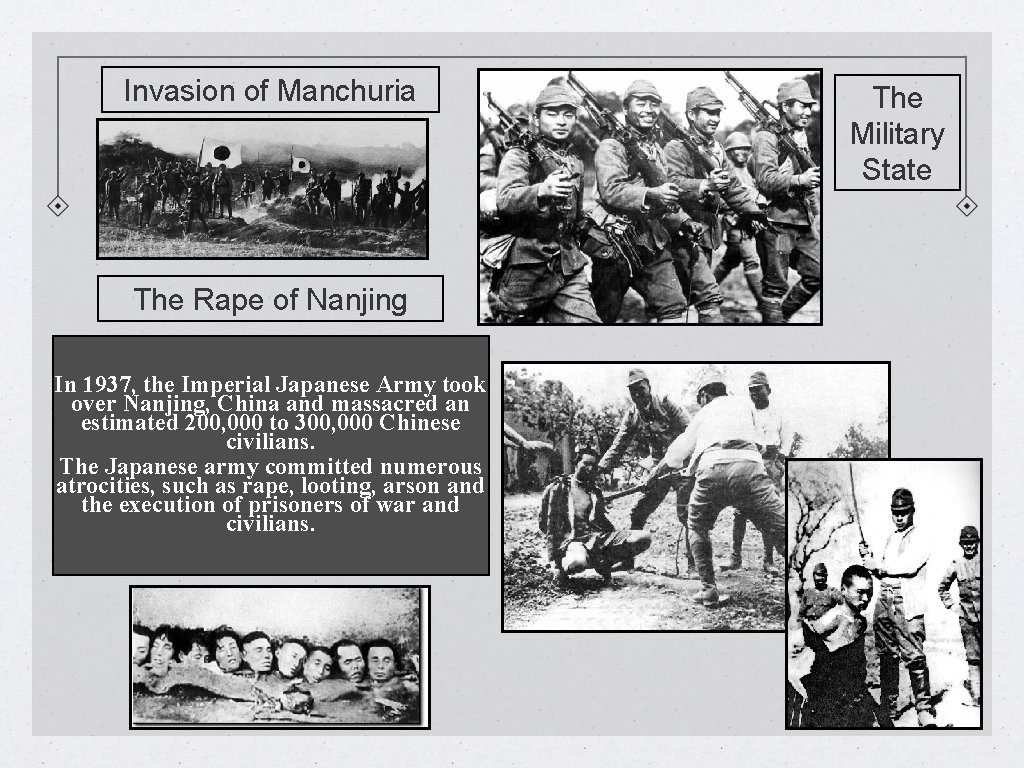 Invasion of Manchuria

The Military State

The Rape of Nanjing

In 1937, the Imperial Japanese Army took over Nanjing, China and massacred an estimated 200,000 to 300,000 Chinese civilians.
The Japanese army committed numerous atrocities, such as rape, looting, arson and the execution of prisoners of war and civilians.